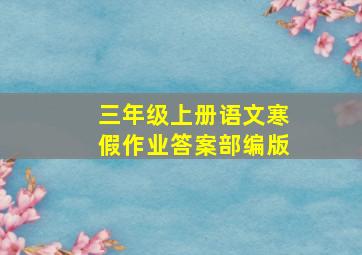 三年级上册语文寒假作业答案部编版